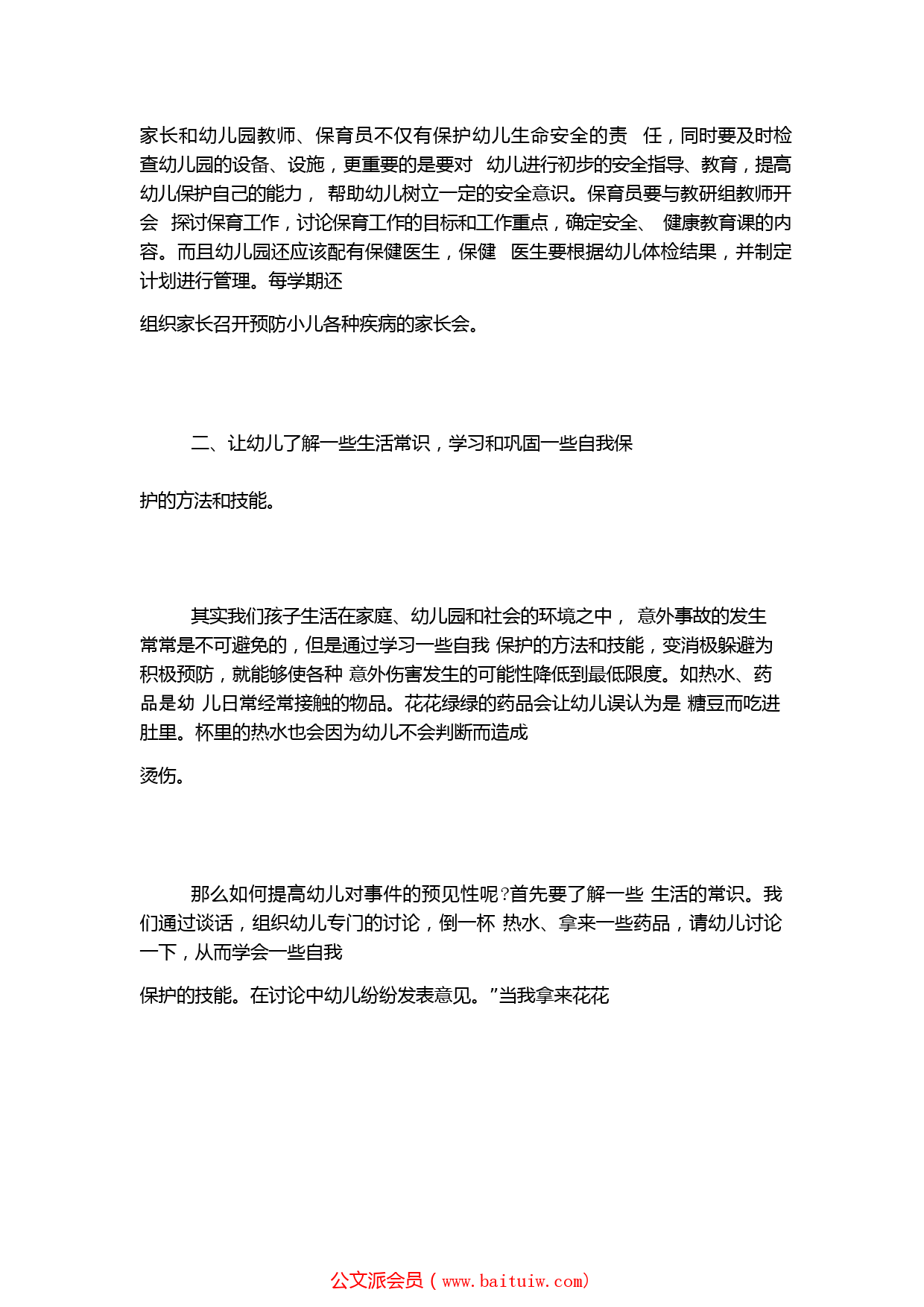 家长和幼儿园教师、保育员不仅有保护幼儿生命安全的责 任，同时要及时检查幼儿园的设备、设施，更重要的是要对 幼儿进行初步的安全指导、教育，提高幼儿保护自己的能力， 帮助幼儿树立一定的安全意识。保育员要与教研组教师开会 探讨保育工作，讨论保育工作的目标和工作重点，确定安全、 健康教育课的内容。而且幼儿园还应该配有保健医生，保健 医生要根据幼儿体检结果，并制定计划进行管理。每学期还

组织家长召开预防小儿各种疾病的家长会。

二、让幼儿了解一些生活常识，学习和巩固一些自我保

护的方法和技能。

其实我们孩子生活在家庭、幼儿园和社会的环境之中， 意外事故的发生常常是不可避免的，但是通过学习一些自我 保护的方法和技能，变消极躲避为积极预防，就能够使各种 意外伤害发生的可能性降低到最低限度。如热水、药品是幼 儿日常经常接触的物品。花花绿绿的药品会让幼儿误认为是 糖豆而吃进肚里。杯里的热水也会因为幼儿不会判断而造成

烫伤。

那么如何提高幼儿对事件的预见性呢?首先要了解一些 生活的常识。我们通过谈话，组织幼儿专门的讨论，倒一杯 热水、拿来一些药品，请幼儿讨论一下，从而学会一些自我

保护的技能。在讨论中幼儿纷纷发表意见。”当我拿来花花

公文派会员（www.baituiw.com）